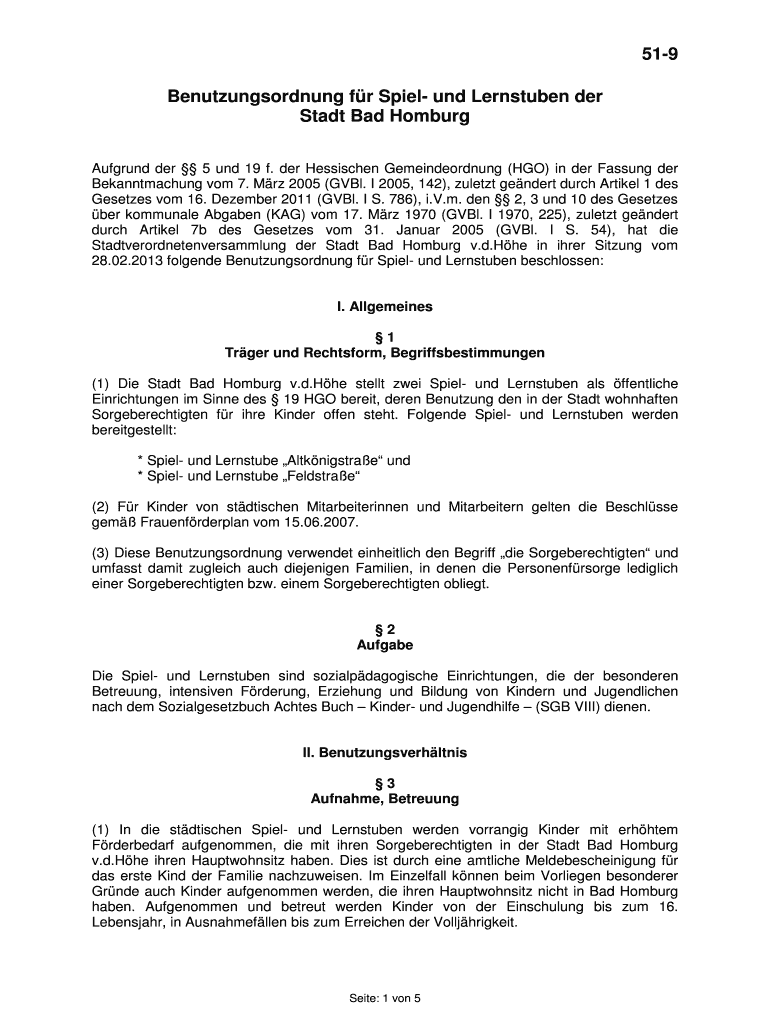 51-9

Benutzungsordnung für Spiel- und Lernstuben der Stadt Bad Homburg

Aufgrund der §§ 5 und 19 f. der Hessischen Gemeindeordnung (HGO) in der Fassung der Bekanntmachung vom 7. März 2005 (GVBl. I 2005, 142), zuletzt geändert durch Artikel 1 des Gesetzes vom 16. Dezember 2011 (GVBl. I S. 786), i.V.m. den §§ 2, 3 und 10 des Gesetzes über kommunale Abgaben (KAG) vom 17. März 1970 (GVBl. I 1970, 225), zuletzt geändert durch Artikel 7b des Gesetzes vom 31. Januar 2005 (GVBl. I S. 54), hat die Stadtverordnetenversammlung der Stadt Bad Homburg v.d.Höhe in ihrer Sitzung vom 28.02.2013 folgende Benutzungsordnung für Spiel- und Lernstuben beschlossen:

I. Allgemeines

§ 1
Träger und Rechtsform, Begriffsbestimmungen

(1) Die Stadt Bad Homburg v.d.Höhe stellt zwei Spiel- und Lernstuben als öffentliche Einrichtungen im Sinne des § 19 HGO bereit, deren Benutzung den in der Stadt wohnhaften Sorgeberechtigten für ihre Kinder offen steht. Folgende Spiel- und Lernstuben werden bereitgestellt:

* Spiel- und Lernstube „Altkönigstraße“ und
* Spiel- und Lernstube „Feldstraße“

(2) Für Kinder von städtischen Mitarbeiterinnen und Mitarbeitern gelten die Beschlüsse gemäß Frauenförderplan vom 15.06.2007.

(3) Diese Benutzungsordnung verwendet einheitlich den Begriff „die Sorgeberechtigten“ und umfasst damit zugleich auch diejenigen Familien, in denen die Personenfürsorge lediglich einer Sorgeberechtigten bzw. einem Sorgeberechtigten obliegt.

§ 2
Aufgabe

Die Spiel- und Lernstuben sind sozialpädagogische Einrichtungen, die der besonderen Betreuung, intensiven Förderung, Erziehung und Bildung von Kindern und Jugendlichen nach dem Sozialgesetzbuch Achtes Buch – Kinder- und Jugendhilfe – (SGB VIII) dienen.

II. Benutzungsverhältnis

§ 3
Aufnahme, Betreuung

(1) In die städtischen Spiel- und Lernstuben werden vorrangig Kinder mit erhöhtem Förderbedarf aufgenommen, die mit ihren Sorgeberechtigten in der Stadt Bad Homburg v.d.Höhe ihren Hauptwohnsitz haben. Dies ist durch eine amtliche Meldebescheinigung für das erste Kind der Familie nachzuweisen. Im Einzelfall können beim Vorliegen besonderer Gründe auch Kinder aufgenommen werden, die ihren Hauptwohnsitz nicht in Bad Homburg haben. Aufgenommen und betreut werden Kinder von der Einschulung bis zum 16. Lebensjahr, in Ausnahmefällen bis zum Erreichen der Volljährigkeit.

Seite: 1 von 5